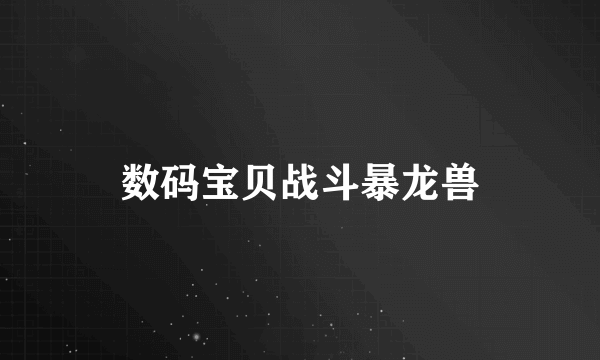 数码宝贝战斗暴龙兽